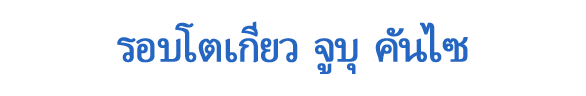 รอบโตเกียว จูบุ คันไซ